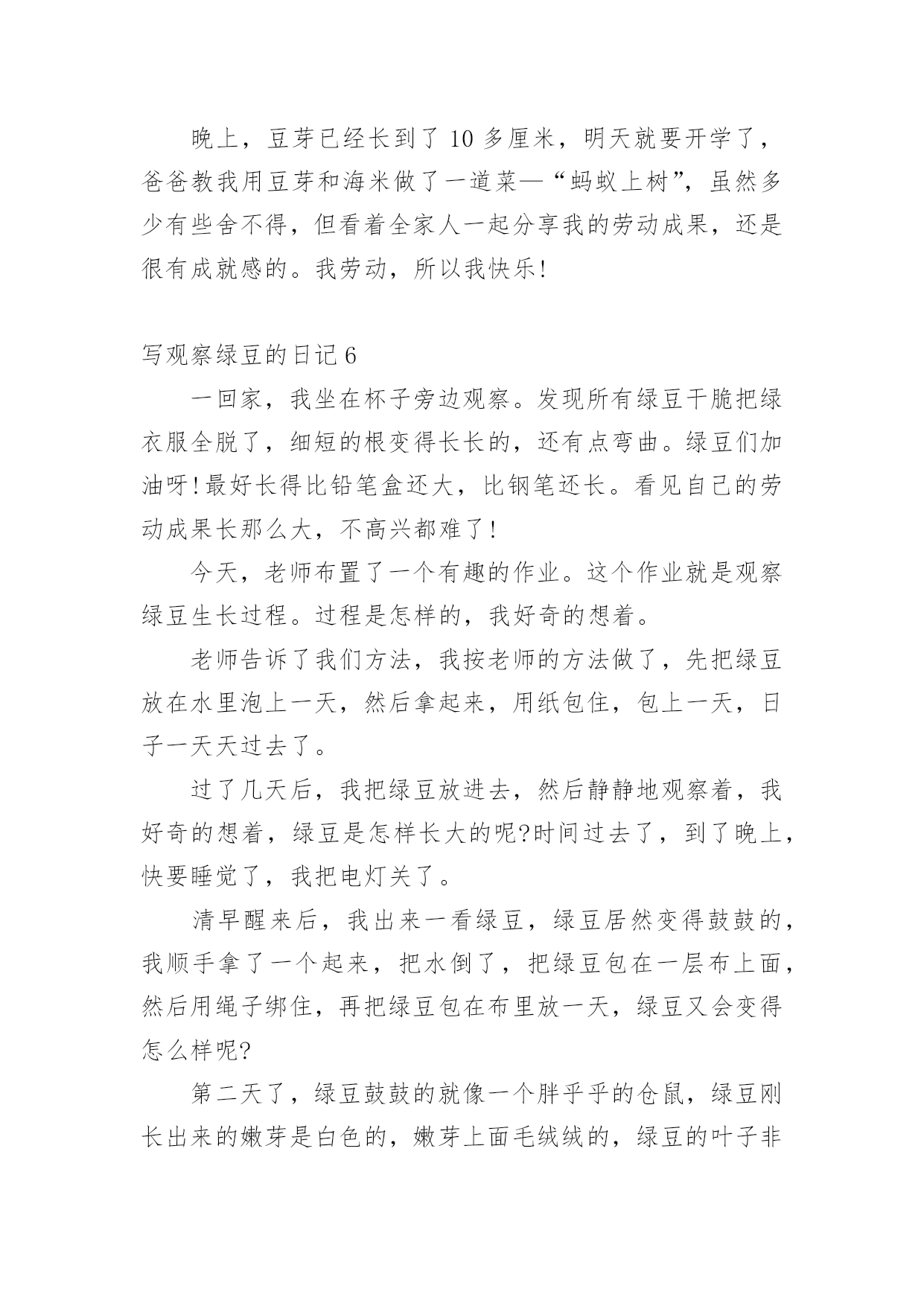 晚上，豆芽已经长到了 10 多厘米，明天就要开学了，爸爸教我用豆芽和海米做了一道菜—“蚂蚁上树”，虽然多少有些舍不得，但看着全家人一起分享我的劳动成果，还是很有成就感的。我劳动，所以我快乐!

写观察绿豆的日记 6

一回家，我坐在杯子旁边观察。发现所有绿豆干脆把绿衣服全脱了，细短的根变得长长的，还有点弯曲。绿豆们加油呀!最好长得比铅笔盒还大，比钢笔还长。看见自己的劳动成果长那么大，不高兴都难了!

今天，老师布置了一个有趣的作业。这个作业就是观察绿豆生长过程。过程是怎样的，我好奇的想着。

老师告诉了我们方法，我按老师的方法做了，先把绿豆放在水里泡上一天，然后拿起来，用纸包住，包上一天，日子一天天过去了。

过了几天后，我把绿豆放进去，然后静静地观察着，我好奇的想着，绿豆是怎样长大的呢?时间过去了，到了晚上，快要睡觉了，我把电灯关了。

清早醒来后，我出来一看绿豆，绿豆居然变得鼓鼓的，我顺手拿了一个起来，把水倒了，把绿豆包在一层布上面，然后用绳子绑住，再把绿豆包在布里放一天，绿豆又会变得怎么样呢?

第二天了，绿豆鼓鼓的就像一个胖乎乎的仓鼠，绿豆刚长出来的嫩芽是白色的，嫩芽上面毛绒绒的，绿豆的叶子非